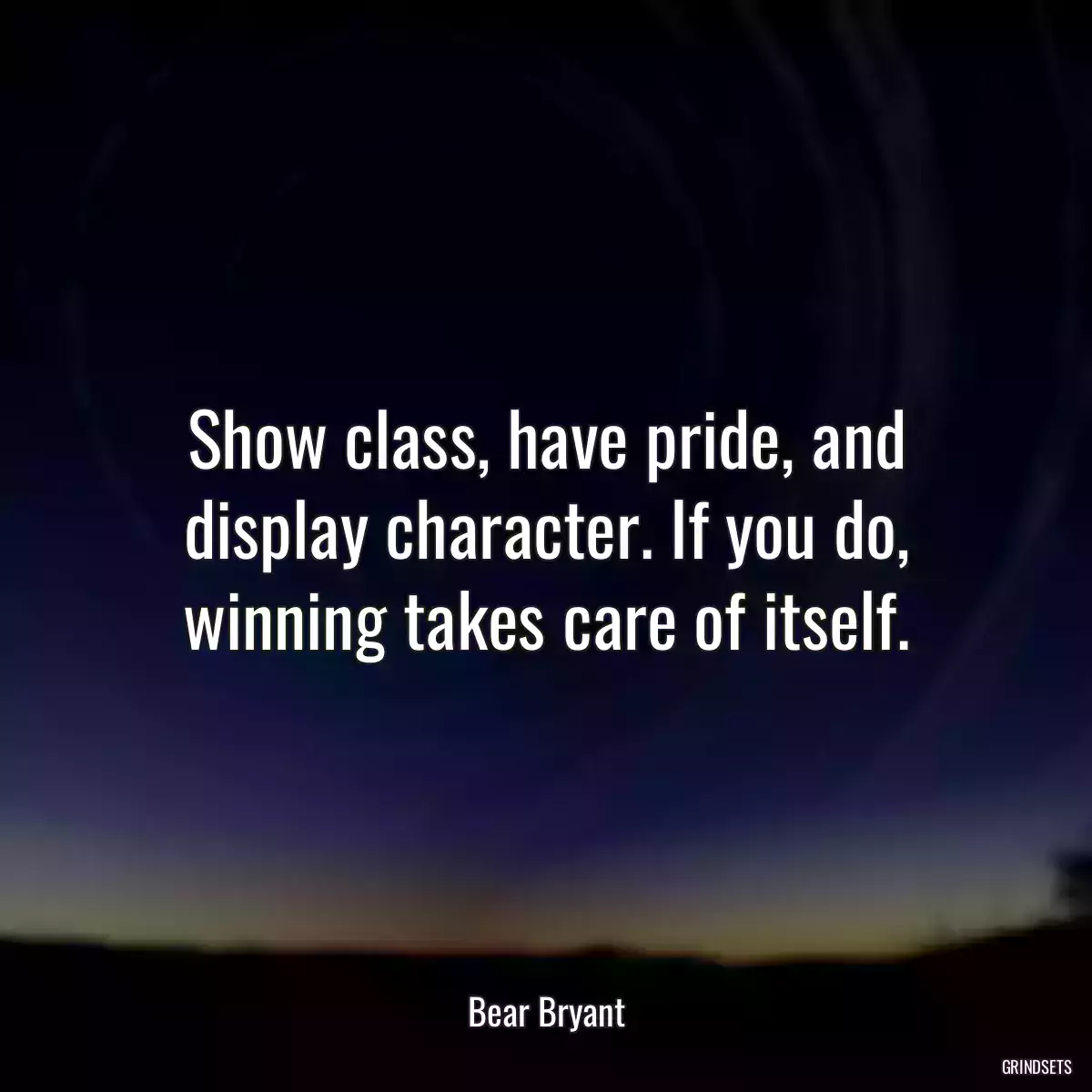 Show class, have pride, and display character. If you do, winning takes care of itself.

Bear Bryant

GRINDSETS